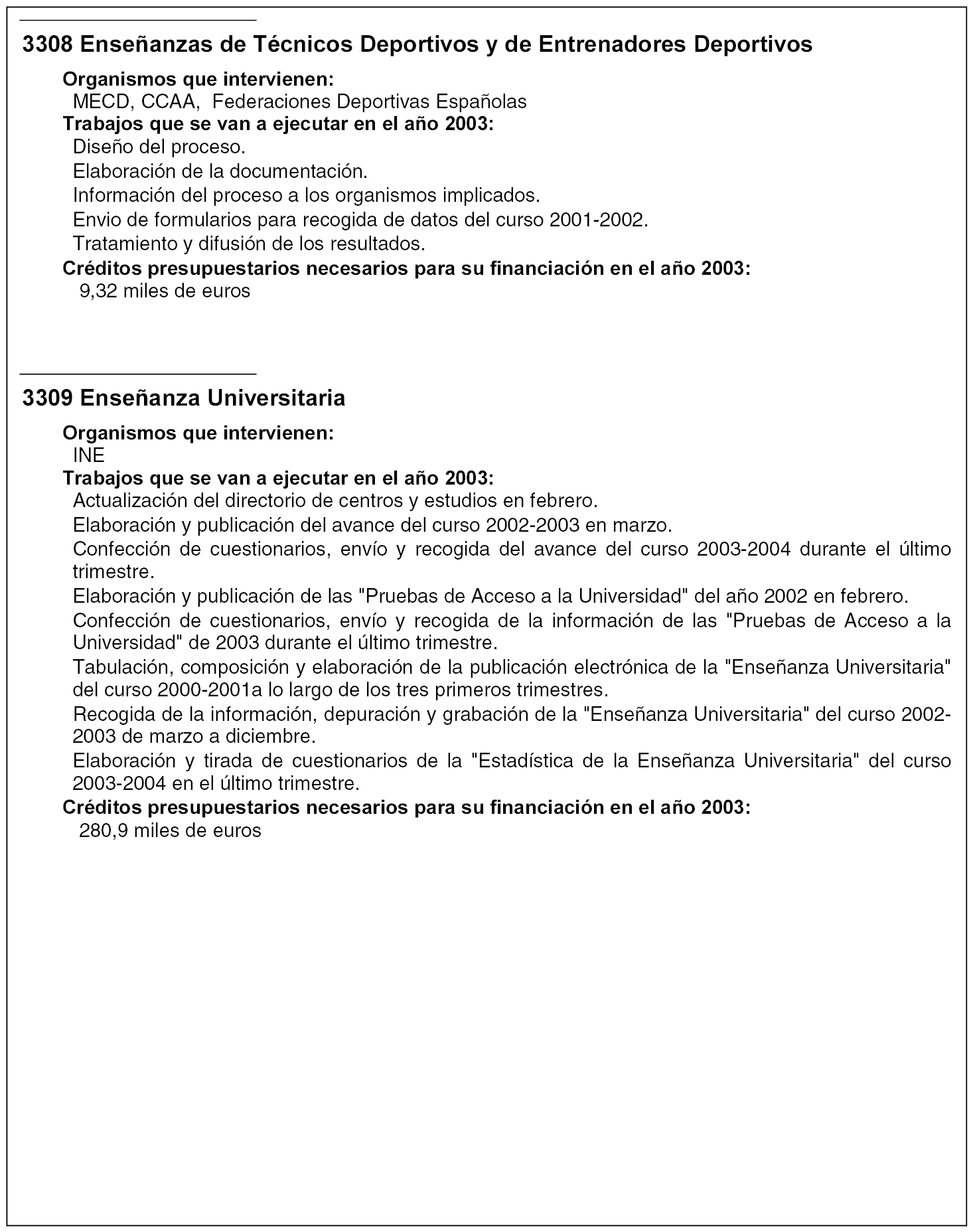 3308 Enseñanzas de Técnicos Deportivos y de Entrenadores Deportivos

Organismos que intervienen:
MECD, CCAA, Federaciones Deportivas Españolas
Trabajos que se van a ejecutar en el año 2003:
Diseño del proceso.
Elaboración de la documentación.
Información del proceso a los organismos implicados.
Envio de formularios para recogida de datos del curso 2001-2002.
Tratamiento y difusión de los resultados.
Créditos presupuestarios necesarios para su financiación en el año 2003:
9,32 miles de euros

3309 Enseñanza Universitaria

Organismos que intervienen:
INE
Trabajos que se van a ejecutar en el año 2003:
Actualización del directorio de centros y estudios en febrero.
Elaboración y publicación del avance del curso 2002-2003 en marzo.
Confección de cuestionarios, envío y recogida del avance del curso 2003-2004 durante el último trimestre.
Elaboración y publicación de las "Pruebas de Acceso a la Universidad" del año 2002 en febrero.
Confección de cuestionarios, envío y recogida de la información de las "Pruebas de Acceso a la Universidad" de 2003 durante el último trimestre.
Tabulación, composición y elaboración de la publicación electrónica de la "Enseñanza Universitaria" del curso 2000-2001a lo largo de los tres primeros trimestres.
Recogida de la información, depuración y grabación de la "Enseñanza Universitaria" del curso 2002-2003 de marzo a diciembre.
Elaboración y tirada de cuestionarios de la "Estadística de la Enseñanza Universitaria" del curso 2003-2004 en el último trimestre.
Créditos presupuestarios necesarios para su financiación en el año 2003:
280,9 miles de euros